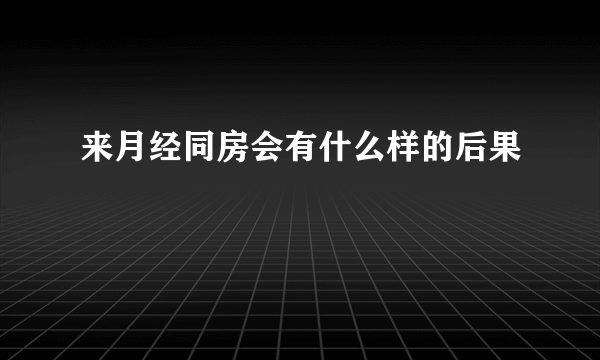 来月经同房会有什么样的后果